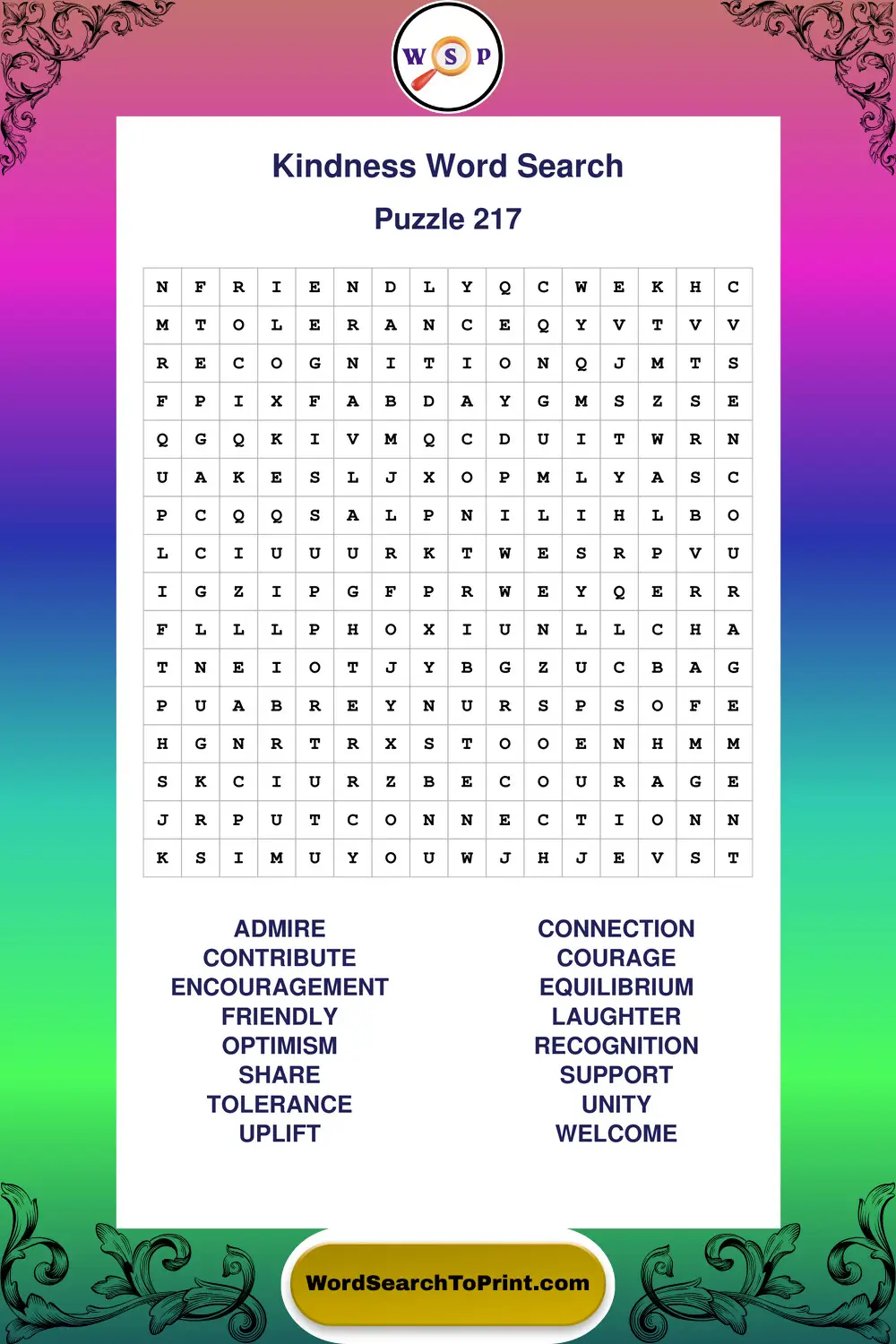 W S P

Kindness Word Search

Puzzle 217

| N | F | R | I | E | N | D | L | Y | Q | C | W | E | K | H | C |
|---|---|---|---|---|---|---|---|---|---|---|---|---|---|---|---|
| M | T | O | L | E | R | A | N | C | E | Q | Y | V | T | V | V |
| R | E | C | O | G | N | I | T | I | O | N | Q | J | M | T | S |
| F | P | I | X | F | A | B | D | A | Y | G | M | S | Z | S | E |
| Q | G | Q | K | I | V | M | Q | C | D | U | I | T | W | R | N |
| U | A | K | E | S | L | J | X | O | P | M | L | Y | A | S | C |
| P | C | Q | Q | S | A | L | P | N | I | L | I | H | L | B | O |
| L | C | I | U | U | U | R | K | T | W | E | S | R | P | V | U |
| I | G | Z | I | P | G | F | P | R | W | E | Y | Q | E | R | R |
| F | L | L | L | P | H | O | X | I | U | N | L | L | C | H | A |
| T | N | E | I | O | T | J | Y | B | G | Z | U | C | B | A | G |
| P | U | A | B | R | E | Y | N | U | R | S | P | S | O | F | E |
| H | G | N | R | T | R | X | S | T | O | O | E | N | H | M | M |
| S | K | C | I | U | R | Z | B | E | C | O | U | R | A | G | E |
| J | R | P | U | T | C | O | N | N | E | C | T | I | O | N | N |
| K | S | I | M | U | Y | O | U | W | J | H | J | E | V | S | T |

ADMIRE
CONTRIBUTE
ENCOURAGEMENT
FRIENDLY
OPTIMISM
SHARE
TOLERANCE
UPLIFT

CONNECTION
COURAGE
EQUILIBRIUM
LAUGHTER
RECOGNITION
SUPPORT
UNITY
WELCOME

WordSearchToPrint.com